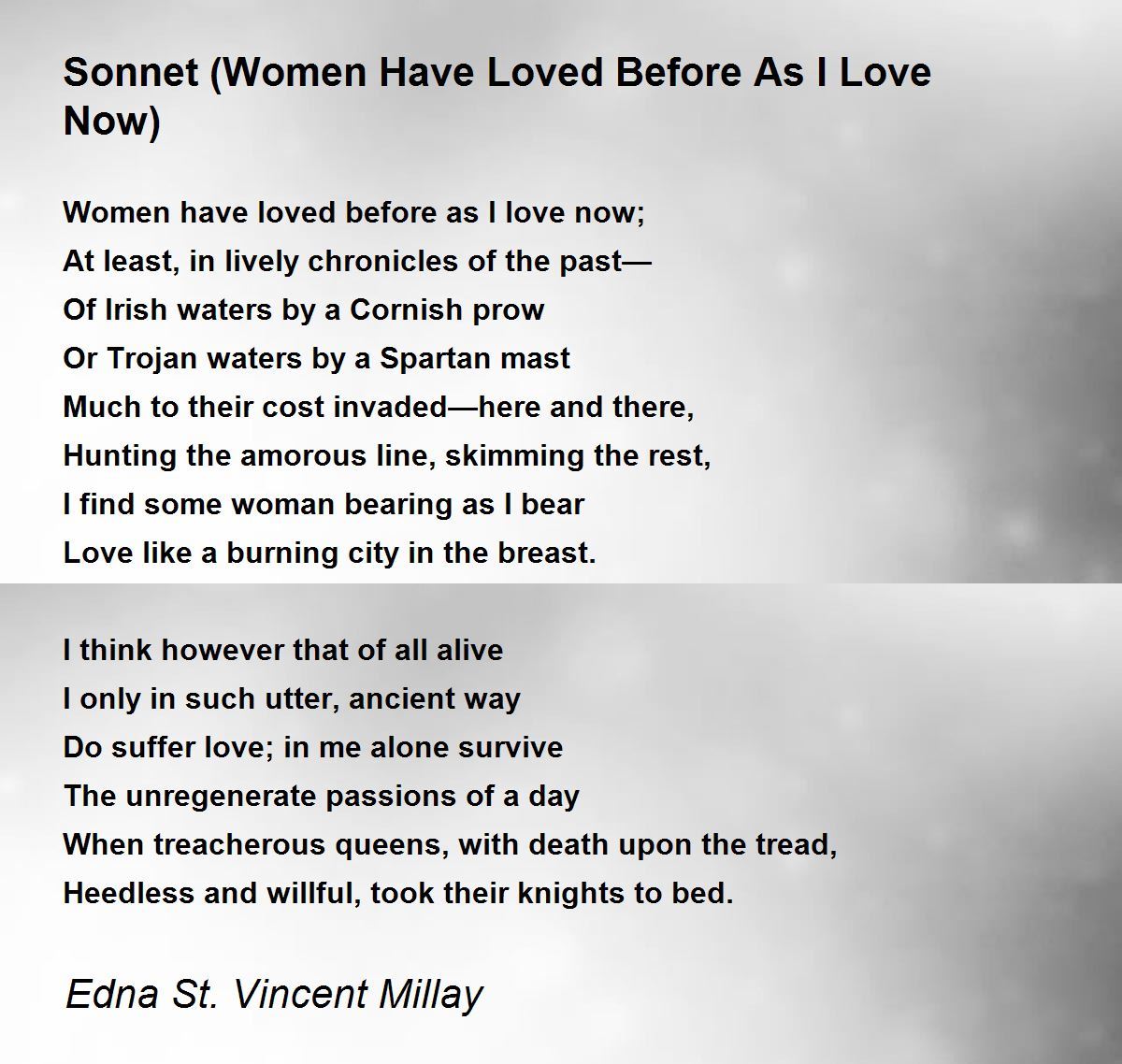 Sonnet (Women Have Loved Before As I Love Now)

Women have loved before as I love now;
At least, in lively chronicles of the past—
Of Irish waters by a Cornish prow
Or Trojan waters by a Spartan mast
Much to their cost invaded—here and there,
Hunting the amorous line, skimming the rest,
I find some woman bearing as I bear
Love like a burning city in the breast.

I think however that of all alive
I only in such utter, ancient way
Do suffer love; in me alone survive
The unregenerate passions of a day
When treacherous queens, with death upon the tread,
Heedless and willful, took their knights to bed.

Edna St. Vincent Millay